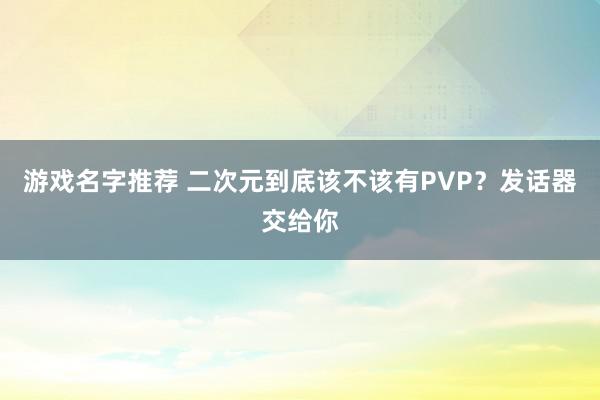 游戏名字推荐 二次元到底该不该有PVP？发话器交给你